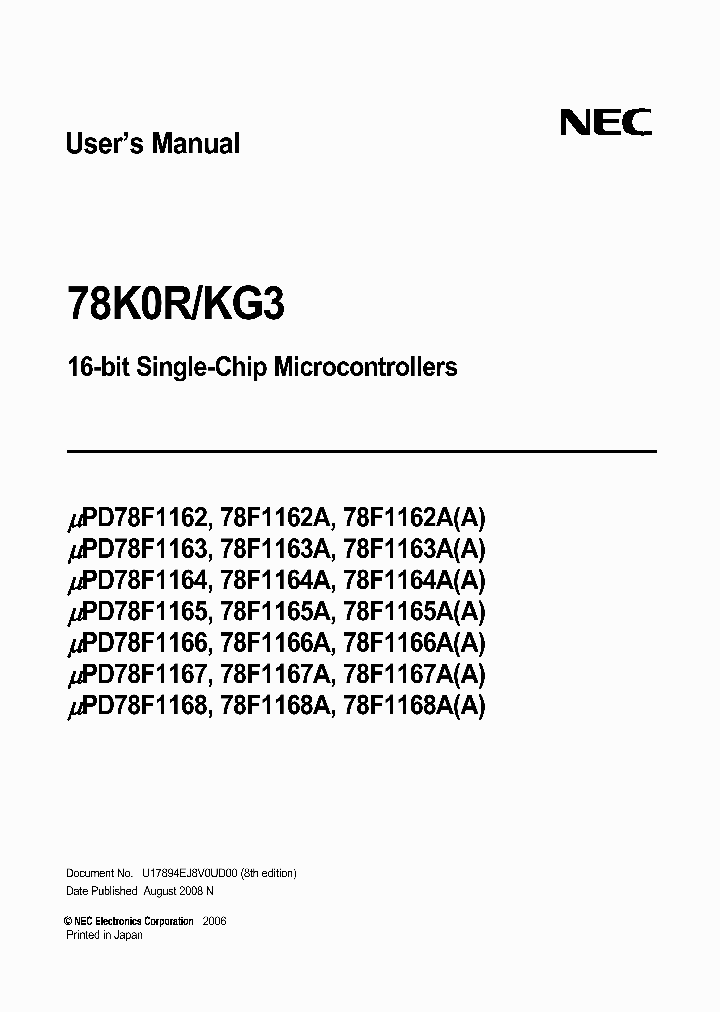 User's Manual

NEC

78K0R/KG3

16-bit Single-Chip Microcontrollers

$\mu$PD78F1162, 78F1162A, 78F1162A(A)
$\mu$PD78F1163, 78F1163A, 78F1163A(A)
$\mu$PD78F1164, 78F1164A, 78F1164A(A)
$\mu$PD78F1165, 78F1165A, 78F1165A(A)
$\mu$PD78F1166, 78F1166A, 78F1166A(A)
$\mu$PD78F1167, 78F1167A, 78F1167A(A)
$\mu$PD78F1168, 78F1168A, 78F1168A(A)

Document No. U17894EJ8V0UD00 (8th edition)
Date Published August 2008 N

© NEC Electronics Corporation 2006
Printed in Japan